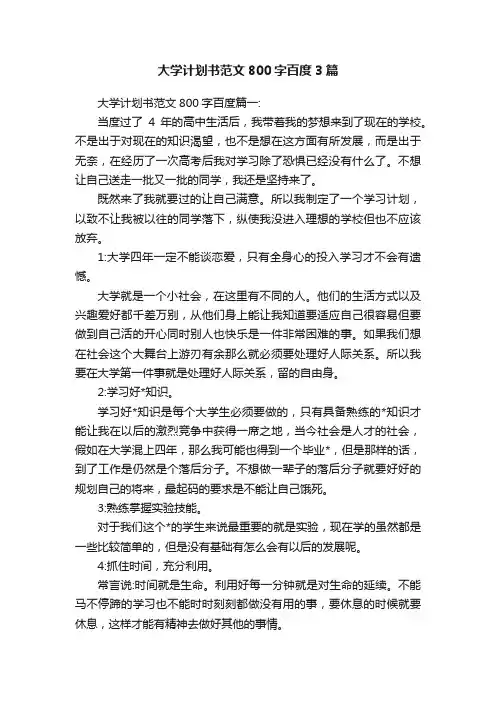 大学计划书范文800字百度3篇

大学计划书范文800字百度篇一:

当度过了 4 年的高中生活后，我带着我的梦想来到了现在的学校。不是出于对现在的知识渴望，也不是想在这方面有所发展，而是出于无奈，在经历了一次高考后我对学习除了恐惧已经没有什么了。不想让自己送走一批又一批的同学，我还是坚持来了。

既然来了我就要过的让自己满意。所以我制定了一个学习计划，以致不让我被以往的同学落下，纵使我没进入理想的学校但也不应该放弃。

1:大学四年一定不能谈恋爱，只有全身心的投入学习才不会有遗憾。

大学就是一个小社会，在这里有不同的人。他们的生活方式以及兴趣爱好都千差万别，从他们身上能让我知道要适应自己很容易但要做到自己活的开心同时别人也快乐是一件非常困难的事。如果我们想在社会这个大舞台上游刃有余那么就必须要处理好人际关系。所以我要在大学第一件事就是处理好人际关系，留的自由身。

2:学习好*知识。

学习好*知识是每个大学生必须要做的，只有具备熟练的*知识才能让我在以后的激烈竞争中获得一席之地，当今社会是人才的社会，假如在大学混上四年，那么我可能也得到一个毕业*，但是那样的话，到了工作是仍然是个落后分子。不想做一辈子的落后分子就要好好的规划自己的将来，最起码的要求是不能让自己饿死。

3:熟练掌握实验技能。

对于我们这个*的学生来说最重要的就是实验，现在学的虽然都是一些比较简单的，但是没有基础有怎么会有以后的发展呢。

4:抓住时间，充分利用。

常言说:时间就是生命。利用好每一分钟就是对生命的延续。不能马不停蹄的学习也不能时时刻刻都做没有用的事，要休息的时候就要休息，这样才能有精神去做好其他的事情。